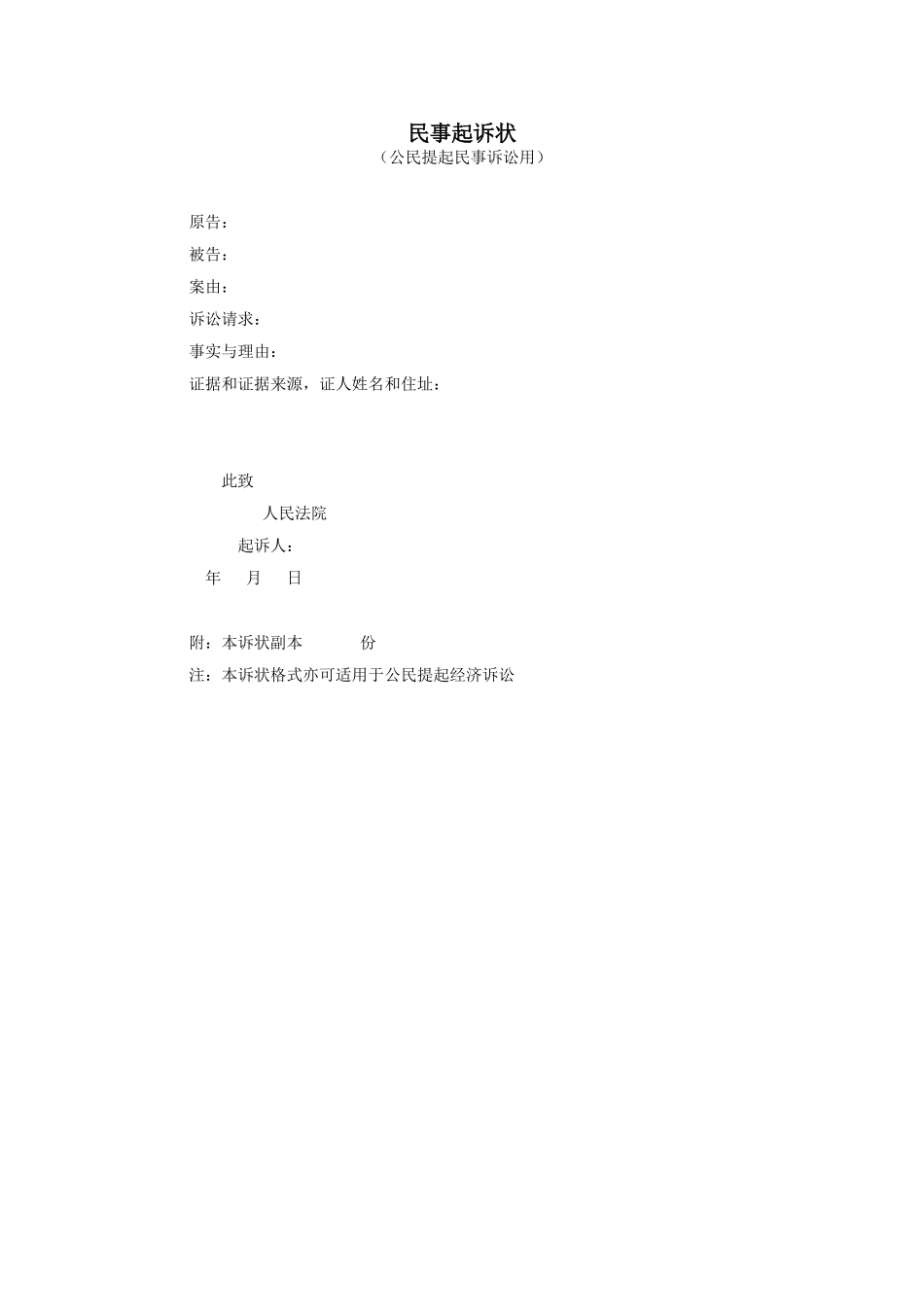 民事起诉状
（公民提起民事诉讼用）

原告：
被告：
案由：
诉讼请求：
事实与理由：
证据和证据来源，证人姓名和住址：

此致
人民法院
起诉人：
年 月 日

附：本诉状副本 份
注：本诉状格式亦可适用于公民提起经济诉讼